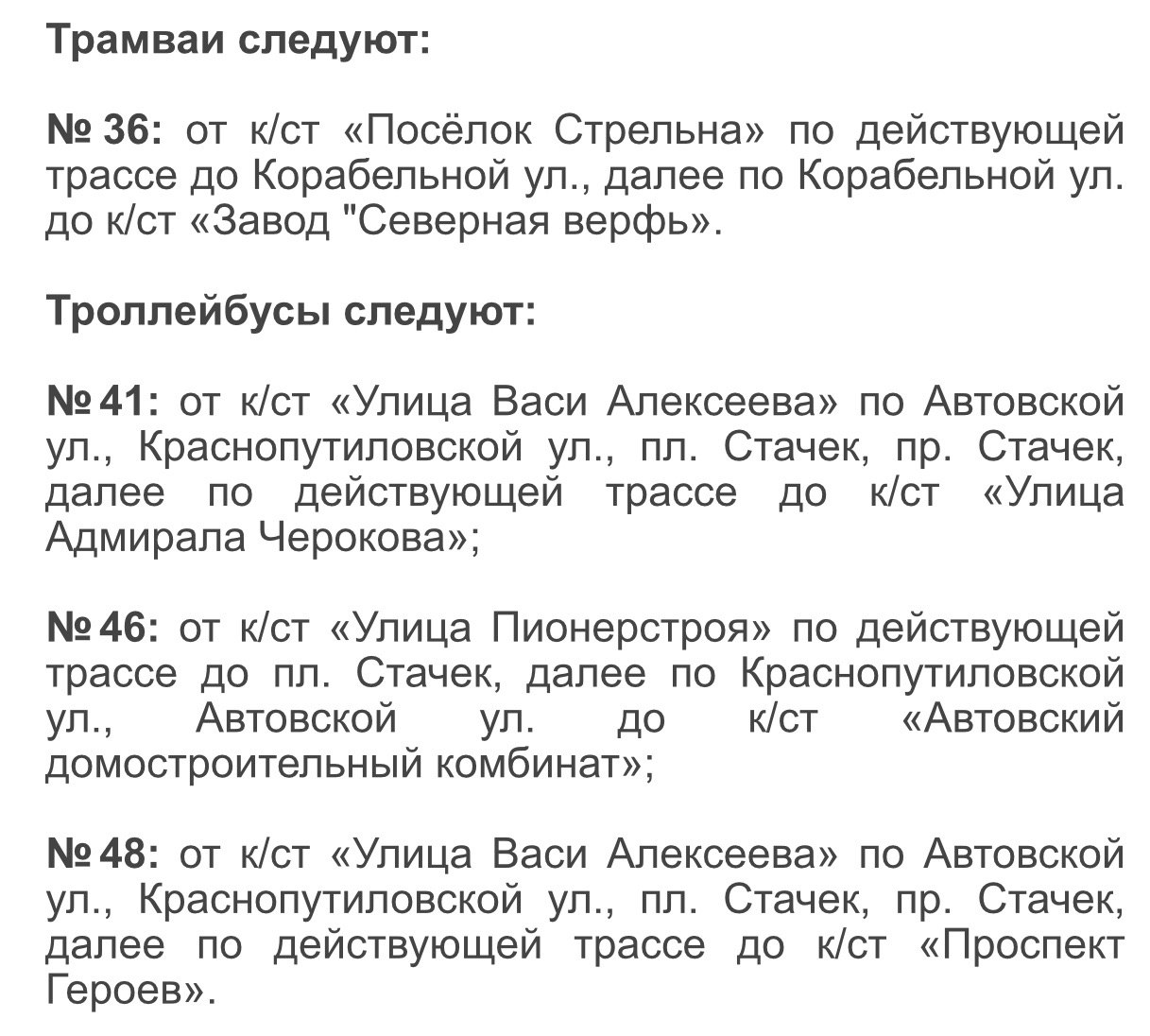 Трамваи следуют:

№ 36: от к/ст «Посёлок Стрельна» по действующей трассе до Корабельной ул., далее по Корабельной ул. до к/ст «Завод "Северная верфь».

Троллейбусы следуют:

№ 41: от к/ст «Улица Васи Алексеева» по Автовской ул., Краснопутиловской ул., пл. Стачек, пр. Стачек, далее по действующей трассе до к/ст «Улица Адмирала Черокова»;

№ 46: от к/ст «Улица Пионерстроя» по действующей трассе до пл. Стачек, далее по Краснопутиловской ул., Автовской ул. до к/ст «Автовский домостроительный комбинат»;

№ 48: от к/ст «Улица Васи Алексеева» по Автовской ул., Краснопутиловской ул., пл. Стачек, пр. Стачек, далее по действующей трассе до к/ст «Проспект Героев».